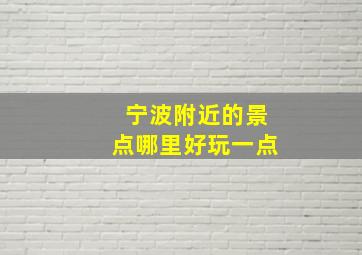 宁波附近的景点哪里好玩一点